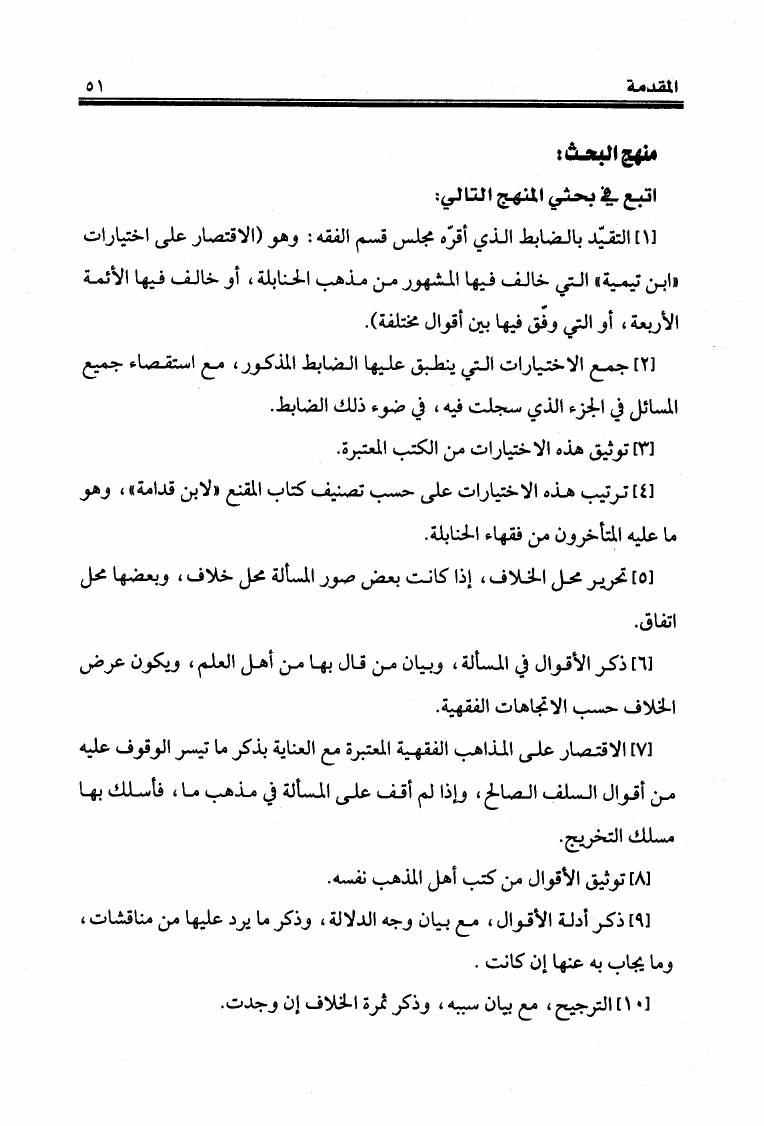 المقدمة ٥١

منهج البحث:

اتبع في بحثي المنهج التالي:

[١] التقيّد بالضابط الذي أقرّه مجلس قسم الفقه: وهو (الاقتصار على اختيارات «ابن تيمية» التي خالف فيها المشهور من مذهب الحنابلة، أو خالف فيها الأئمة الأربعة، أو التي وفّق فيها بين أقوال مختلفة).

[٢] جمع الاختيارات التي ينطبق عليها الضابط المذكور، مع استقصاء جميع المسائل في الجزء الذي سجلت فيه، في ضوء ذلك الضابط.

[٣] توثيق هذه الاختيارات من الكتب المعتبرة.

[٤] ترتيب هذه الاختيارات على حسب تصنيف كتاب المقنع «لابن قدامة»، وهو ما عليه المتأخرون من فقهاء الحنابلة.

[٥] تحرير محل الخلاف، إذا كانت بعض صور المسألة محل خلاف، وبعضها محل اتفاق.

[٦] ذكر الأقوال في المسألة، وبيان من قال بها من أهل العلم، ويكون عرض الخلاف حسب الاتجاهات الفقهية.

[٧] الاقتصار على المذاهب الفقهية المعتبرة مع العناية بذكر ما تيسر الوقوف عليه من أقوال السلف الصالح، وإذا لم أقف على المسألة في مذهب ما، فأسلك بها مسلك التخريج.

[٨] توثيق الأقوال من كتب أهل المذهب نفسه.

[٩] ذكر أدلة الأقوال، مع بيان وجه الدلالة، وذكر ما يرد عليها من مناقشات، وما يجاب به عنها إن كانت.

[١٠] الترجيح، مع بيان سببه، وذكر ثمرة الخلاف إن وجدت.